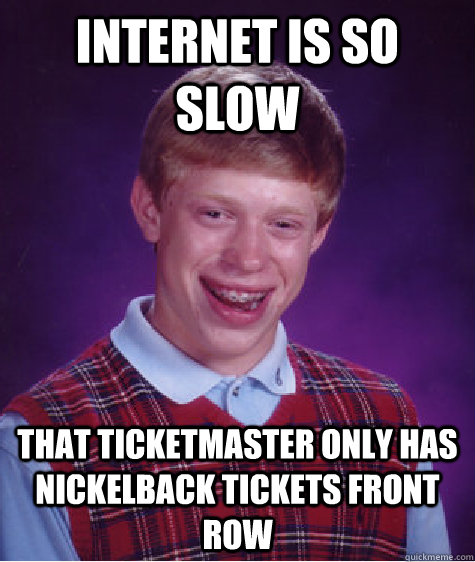 INTERNET IS SO SLOW

THAT TICKETMASTER ONLY HAS NICKELBACK TICKETS FRONT ROW

quickmeme.com